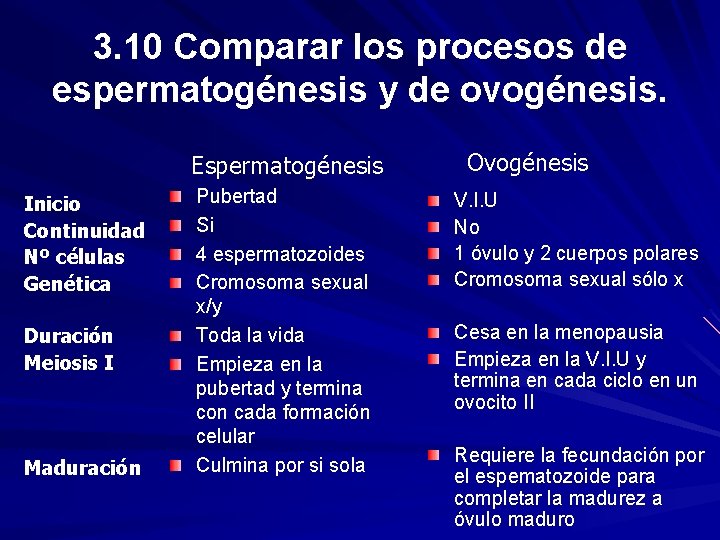 3.10 Comparar los procesos de espermatogénesis y de ovogénesis.

|  | Espermatogénesis | Ovogénesis |
|---|---|---|
| Inicio | Pubertad | V.I.U |
| Continuidad | Si | No |
| Nº células | 4 espermatozoides | 1 óvulo y 2 cuerpos polares |
| Genética | Cromosoma sexual x/y | Cromosoma sexual sólo x |
| Duración | Toda la vida | Cesa en la menopausia |
| Meiosis I | Empieza en la pubertad y termina con cada formación celular | Empieza en la V.I.U y termina en cada ciclo en un ovocito II |
| Maduración | Culmina por si sola | Requiere la fecundación por el espematozoide para completar la madurez a óvulo maduro |